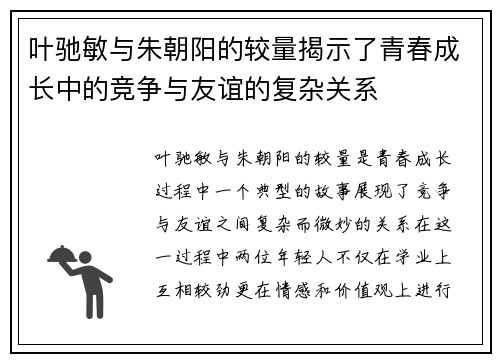 叶驰敏与朱朝阳的较量揭示了青春成长中的竞争与友谊的复杂关系

叶驰敏与朱朝阳的较量是青春成长过程中一个典型的故事展现了竞争与友谊之间复杂而微妙的关系在这一过程中两位年轻人不仅在学业上互相较劲更在情感和价值观上进行